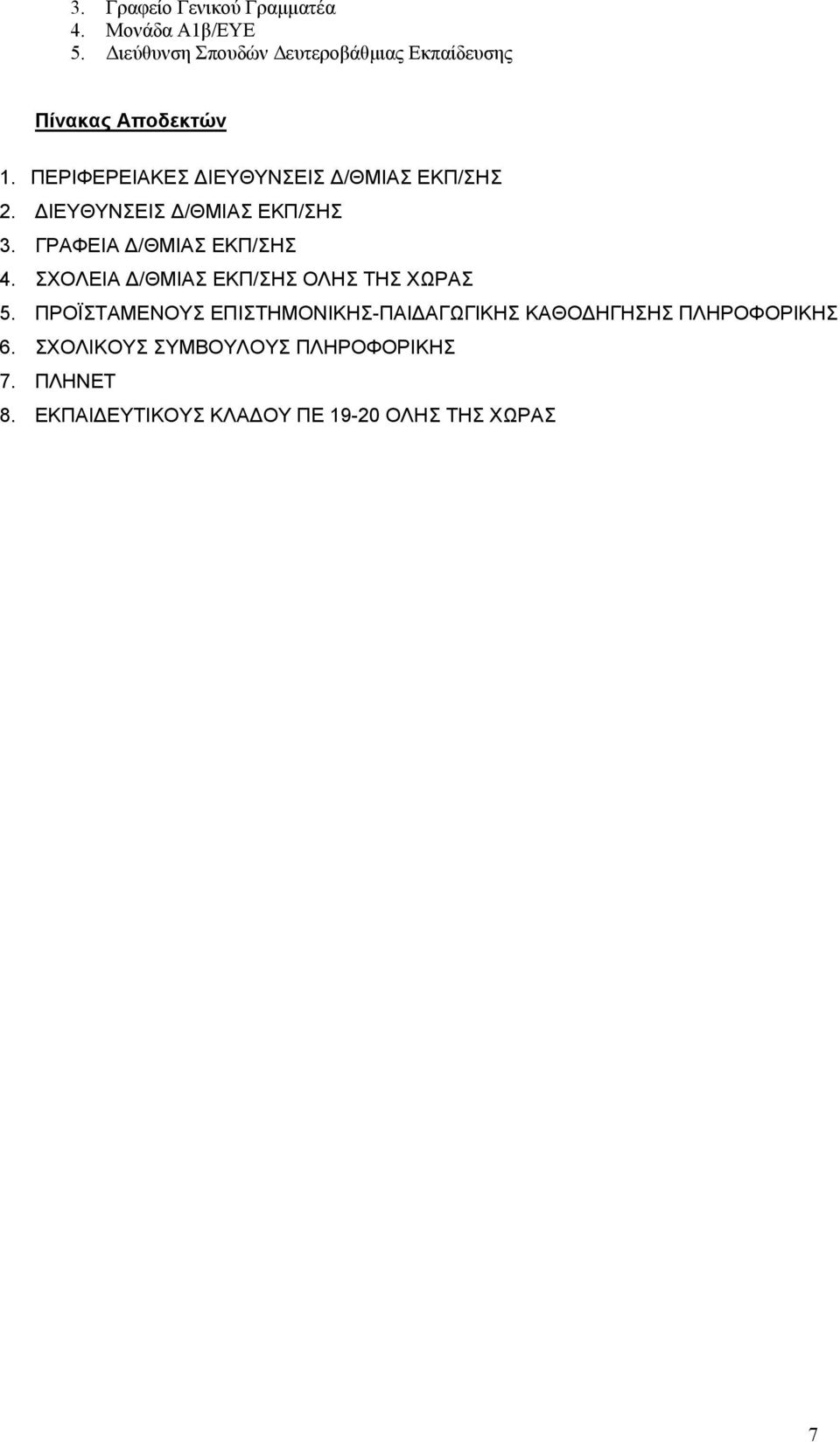 3. Γραφείο Γενικού Γραμματέα
4. Μονάδα Α1β/ΕΥΕ
5. Διεύθυνση Σπουδών Δευτεροβάθμιας Εκπαίδευσης

Πίνακας Αποδεκτών

1. ΠΕΡΙΦΕΡΕΙΑΚΕΣ ΔΙΕΥΘΥΝΣΕΙΣ Δ/ΘΜΙΑΣ ΕΚΠ/ΣΗΣ
2. ΔΙΕΥΘΥΝΣΕΙΣ Δ/ΘΜΙΑΣ ΕΚΠ/ΣΗΣ
3. ΓΡΑΦΕΙΑ Δ/ΘΜΙΑΣ ΕΚΠ/ΣΗΣ
4. ΣΧΟΛΕΙΑ Δ/ΘΜΙΑΣ ΕΚΠ/ΣΗΣ ΟΛΗΣ ΤΗΣ ΧΩΡΑΣ
5. ΠΡΟΪΣΤΑΜΕΝΟΥΣ ΕΠΙΣΤΗΜΟΝΙΚΗΣ-ΠΑΙΔΑΓΩΓΙΚΗΣ ΚΑΘΟΔΗΓΗΣΗΣ ΠΛΗΡΟΦΟΡΙΚΗΣ
6. ΣΧΟΛΙΚΟΥΣ ΣΥΜΒΟΥΛΟΥΣ ΠΛΗΡΟΦΟΡΙΚΗΣ
7. ΠΛΗΝΕΤ
8. ΕΚΠΑΙΔΕΥΤΙΚΟΥΣ ΚΛΑΔΟΥ ΠΕ 19-20 ΟΛΗΣ ΤΗΣ ΧΩΡΑΣ

7